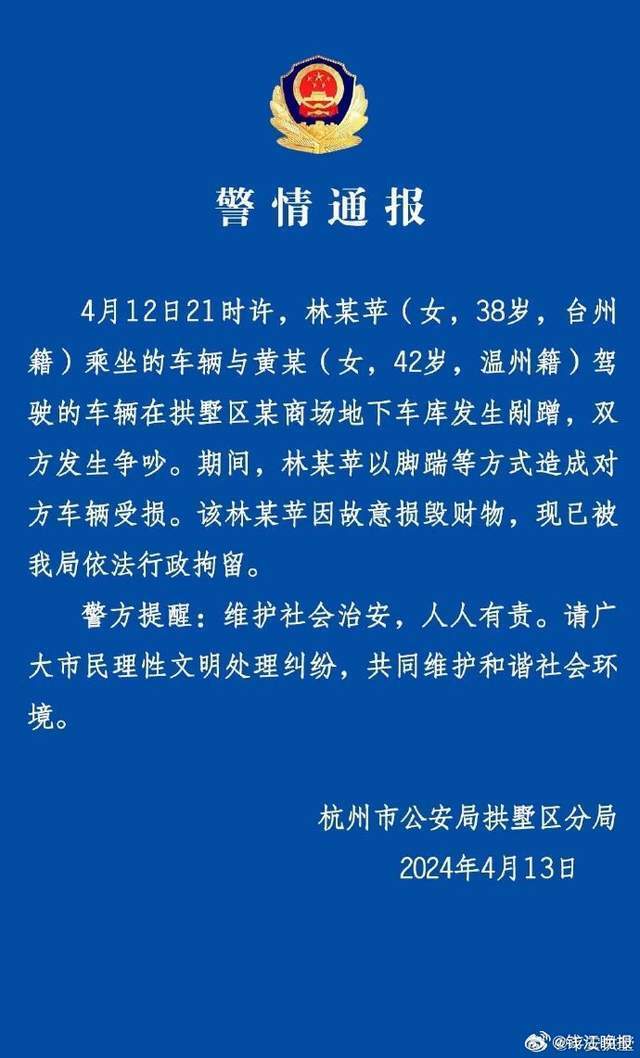 警情通报

4月12日21时许，林某苹（女，38岁，台州籍）乘坐的车辆与黄某（女，42岁，温州籍）驾驶的车辆在拱墅区某商场地下车库发生剐蹭，双方发生争吵。期间，林某苹以脚踹等方式造成对方车辆受损。该林某苹因故意损毁财物，现已被我局依法行政拘留。

警方提醒：维护社会治安，人人有责。请广大市民理性文明处理纠纷，共同维护和谐社会环境。

杭州市公安局拱墅区分局
2024年4月13日

@钱江晚报